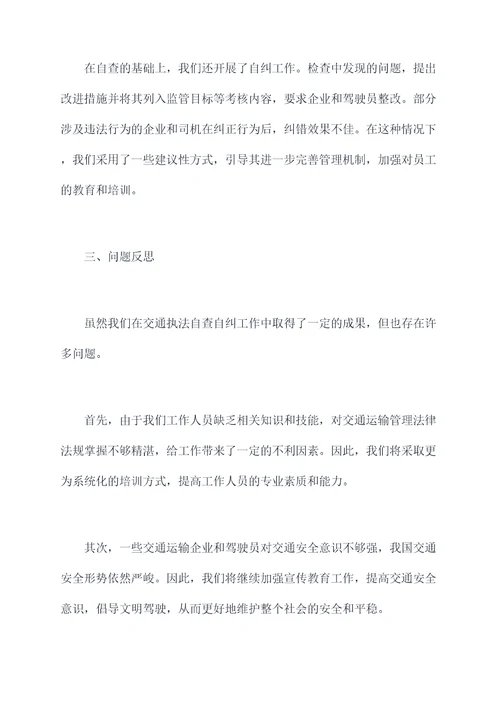 在自查的基础上，我们还开展了自纠工作。检查中发现的问题，提出改进措施并将其列入监管目标等考核内容，要求企业和驾驶员整改。部分涉及违法行为的企业和司机在纠正行为后，纠错效果不佳。在这种情况下，我们采用了一些建议性方式，引导其进一步完善管理机制，加强对员工的教育和培训。

三、问题反思

虽然我们在交通执法自查自纠工作中取得了一定的成果，但也存在许多问题。

首先，由于我们工作人员缺乏相关知识和技能，对交通运输管理法律法规掌握不够精湛，给工作带来了一定的不利因素。因此，我们将采取更为系统化的培训方式，提高工作人员的专业素质和能力。

其次，一些交通运输企业和驾驶员对交通安全意识不够强，我国交通安全形势依然严峻。因此，我们将继续加强宣传教育工作，提高交通安全意识，倡导文明驾驶，从而更好地维护整个社会的安全和平稳。